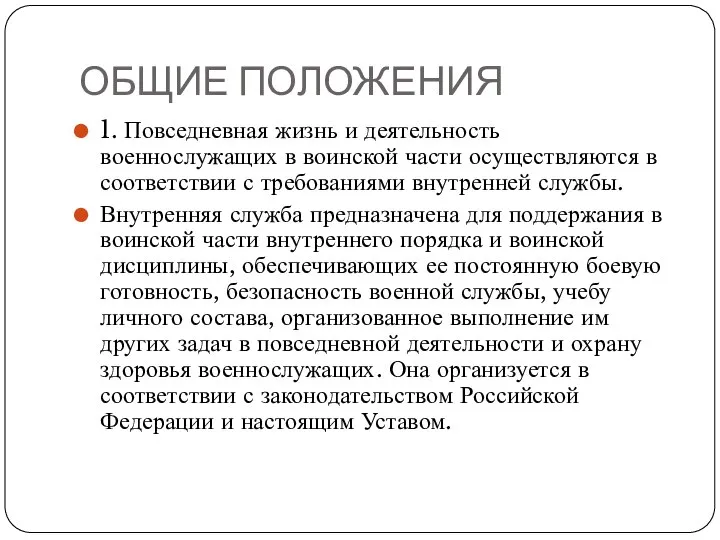 ОБЩИЕ ПОЛОЖЕНИЯ

1. Повседневная жизнь и деятельность военнослужащих в воинской части осуществляются в соответствии с требованиями внутренней службы.

Внутренняя служба предназначена для поддержания в воинской части внутреннего порядка и воинской дисциплины, обеспечивающих ее постоянную боевую готовность, безопасность военной службы, учебу личного состава, организованное выполнение им других задач в повседневной деятельности и охрану здоровья военнослужащих. Она организуется в соответствии с законодательством Российской Федерации и настоящим Уставом.